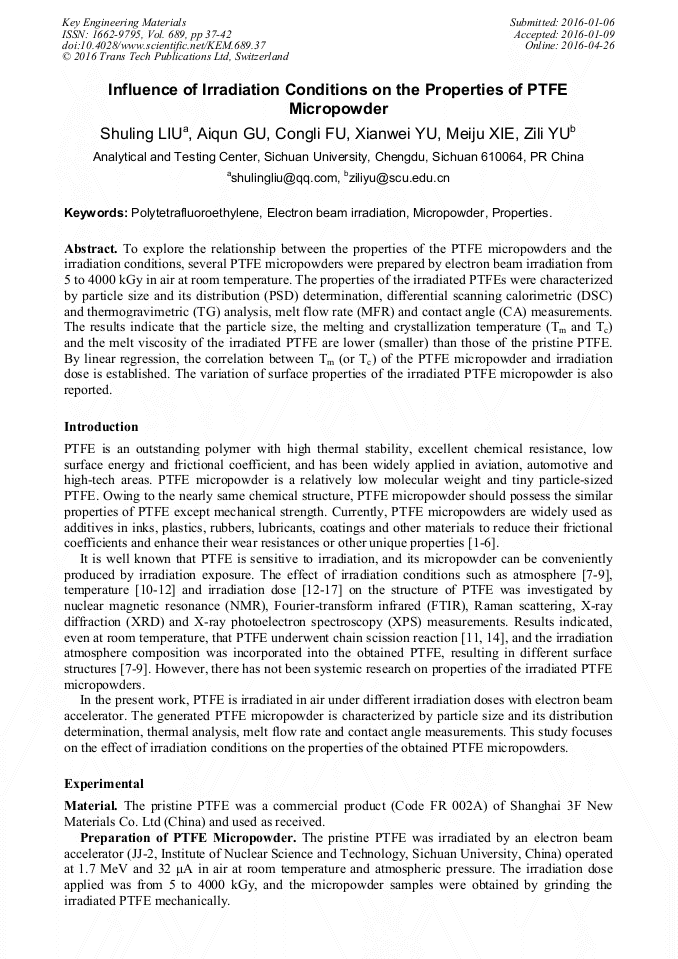 Key Engineering Materials
ISSN: 1662-9795, Vol. 689, pp 37-42
doi:10.4028/www.scientific.net/KEM.689.37
© 2016 Trans Tech Publications Ltd, Switzerland

Submitted: 2016-01-06
Accepted: 2016-01-09
Online: 2016-04-26

Influence of Irradiation Conditions on the Properties of PTFE Micropowder

Shuling LIU$^a$, Aiqun GU, Congli FU, Xianwei YU, Meiju XIE, Zili YU$^b$

Analytical and Testing Center, Sichuan University, Chengdu, Sichuan 610064, PR China

$^a$shulingliu@qq.com, $^b$ziliyu@scu.edu.cn

Keywords: Polytetrafluoroethylene, Electron beam irradiation, Micropowder, Properties.

Abstract. To explore the relationship between the properties of the PTFE micropowders and the irradiation conditions, several PTFE micropowders were prepared by electron beam irradiation from 5 to 4000 kGy in air at room temperature. The properties of the irradiated PTFEs were characterized by particle size and its distribution (PSD) determination, differential scanning calorimetric (DSC) and thermogravimetric (TG) analysis, melt flow rate (MFR) and contact angle (CA) measurements. The results indicate that the particle size, the melting and crystallization temperature ($T_m$ and $T_c$) and the melt viscosity of the irradiated PTFE are lower (smaller) than those of the pristine PTFE. By linear regression, the correlation between $T_m$ (or $T_c$) of the PTFE micropowder and irradiation dose is established. The variation of surface properties of the irradiated PTFE micropowder is also reported.

Introduction

PTFE is an outstanding polymer with high thermal stability, excellent chemical resistance, low surface energy and frictional coefficient, and has been widely applied in aviation, automotive and high-tech areas. PTFE micropowder is a relatively low molecular weight and tiny particle-sized PTFE. Owing to the nearly same chemical structure, PTFE micropowder should possess the similar properties of PTFE except mechanical strength. Currently, PTFE micropowders are widely used as additives in inks, plastics, rubbers, lubricants, coatings and other materials to reduce their frictional coefficients and enhance their wear resistances or other unique properties [1-6].

It is well known that PTFE is sensitive to irradiation, and its micropowder can be conveniently produced by irradiation exposure. The effect of irradiation conditions such as atmosphere [7-9], temperature [10-12] and irradiation dose [12-17] on the structure of PTFE was investigated by nuclear magnetic resonance (NMR), Fourier-transform infrared (FTIR), Raman scattering, X-ray diffraction (XRD) and X-ray photoelectron spectroscopy (XPS) measurements. Results indicated, even at room temperature, that PTFE underwent chain scission reaction [11, 14], and the irradiation atmosphere composition was incorporated into the obtained PTFE, resulting in different surface structures [7-9]. However, there has not been systemic research on properties of the irradiated PTFE micropowders.

In the present work, PTFE is irradiated in air under different irradiation doses with electron beam accelerator. The generated PTFE micropowder is characterized by particle size and its distribution determination, thermal analysis, melt flow rate and contact angle measurements. This study focuses on the effect of irradiation conditions on the properties of the obtained PTFE micropowders.

Experimental

Material. The pristine PTFE was a commercial product (Code FR 002A) of Shanghai 3F New Materials Co. Ltd (China) and used as received.

Preparation of PTFE Micropowder. The pristine PTFE was irradiated by an electron beam accelerator (JJ-2, Institute of Nuclear Science and Technology, Sichuan University, China) operated at 1.7 MeV and 32 μA in air at room temperature and atmospheric pressure. The irradiation dose applied was from 5 to 4000 kGy, and the micropowder samples were obtained by grinding the irradiated PTFE mechanically.